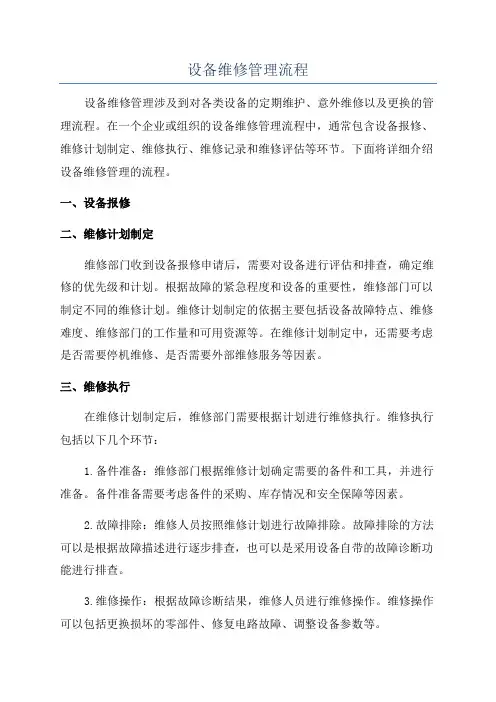 设备维修管理流程

设备维修管理涉及到对各类设备的定期维护、意外维修以及更换的管理流程。在一个企业或组织的设备维修管理流程中，通常包含设备报修、维修计划制定、维修执行、维修记录和维修评估等环节。下面将详细介绍设备维修管理的流程。

一、设备报修

二、维修计划制定

维修部门收到设备报修申请后，需要对设备进行评估和排查，确定维修的优先级和计划。根据故障的紧急程度和设备的重要性，维修部门可以制定不同的维修计划。维修计划制定的依据主要包括设备故障特点、维修难度、维修部门的工作量和可用资源等。在维修计划制定中，还需要考虑是否需要停机维修、是否需要外部维修服务等因素。

三、维修执行

在维修计划制定后，维修部门需要根据计划进行维修执行。维修执行包括以下几个环节：

1.备件准备：维修部门根据维修计划确定需要的备件和工具，并进行准备。备件准备需要考虑备件的采购、库存情况和安全保障等因素。

2.故障排除：维修人员按照维修计划进行故障排除。故障排除的方法可以是根据故障描述进行逐步排查，也可以是采用设备自带的故障诊断功能进行排查。

3.维修操作：根据故障诊断结果，维修人员进行维修操作。维修操作可以包括更换损坏的零部件、修复电路故障、调整设备参数等。